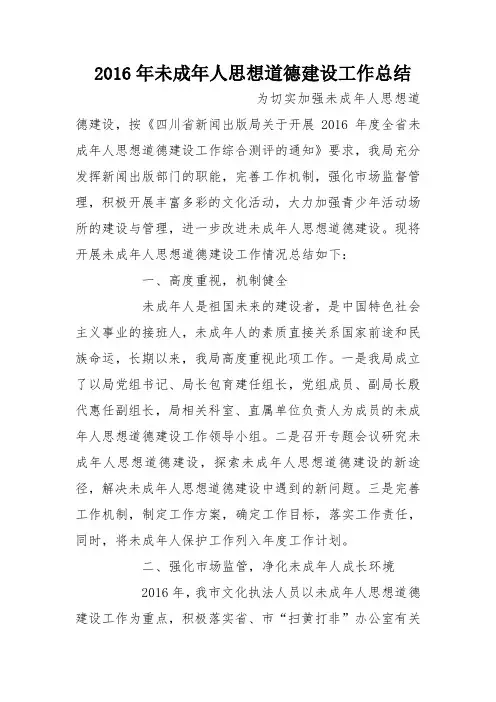 2016年未成年人思想道德建设工作总结

为切实加强未成年人思想道德建设，按《四川省新闻出版局关于开展2016年度全省未成年人思想道德建设工作综合测评的通知》要求，我局充分发挥新闻出版部门的职能，完善工作机制，强化市场监督管理，积极开展丰富多彩的文化活动，大力加强青少年活动场所的建设与管理，进一步改进未成年人思想道德建设。现将开展未成年人思想道德建设工作情况总结如下：

一、高度重视，机制健全

未成年人是祖国未来的建设者，是中国特色社会主义事业的接班人，未成年人的素质直接关系国家前途和民族命运，长期以来，我局高度重视此项工作。一是我局成立了以局党组书记、局长包育建任组长，党组成员、副局长殷代惠任副组长，局相关科室、直属单位负责人为成员的未成年人思想道德建设工作领导小组。二是召开专题会议研究未成年人思想道德建设，探索未成年人思想道德建设的新途径，解决未成年人思想道德建设中遇到的新问题。三是完善工作机制，制定工作方案，确定工作目标，落实工作责任，同时，将未成年人保护工作列入年度工作计划。

二、强化市场监管，净化未成年人成长环境

2016年，我市文化执法人员以未成年人思想道德建设工作为重点，积极落实省、市“扫黄打非”办公室有关